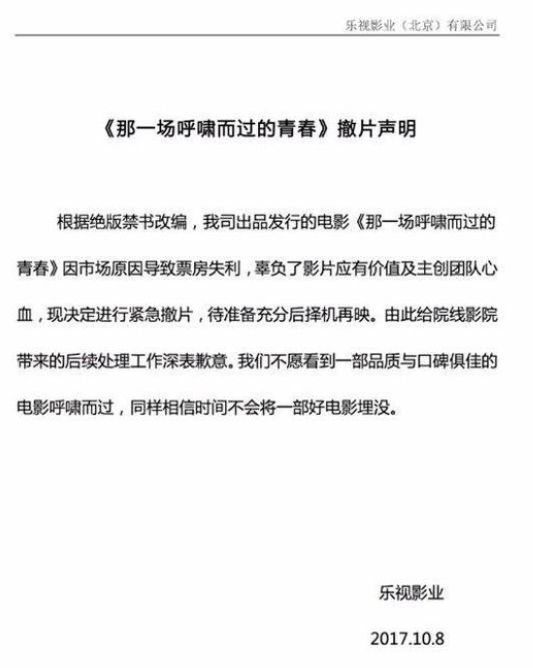 乐视影业（北京）有限公司

《那一场呼啸而过的青春》撤片声明

根据绝版禁书改编，我司出品发行的电影《那一场呼啸而过的青春》因市场原因导致票房失利，辜负了影片应有价值及主创团队心血，现决定进行紧急撤片，待准备充分后择机再映。由此给院线影院带来的后续处理工作深表歉意。我们不愿看到一部品质与口碑俱佳的电影呼啸而过，同样相信时间不会将一部好电影埋没。

乐视影业

2017.10.8